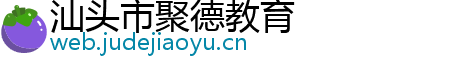 汕头市聚德教育
web.judejiaoyu.cn